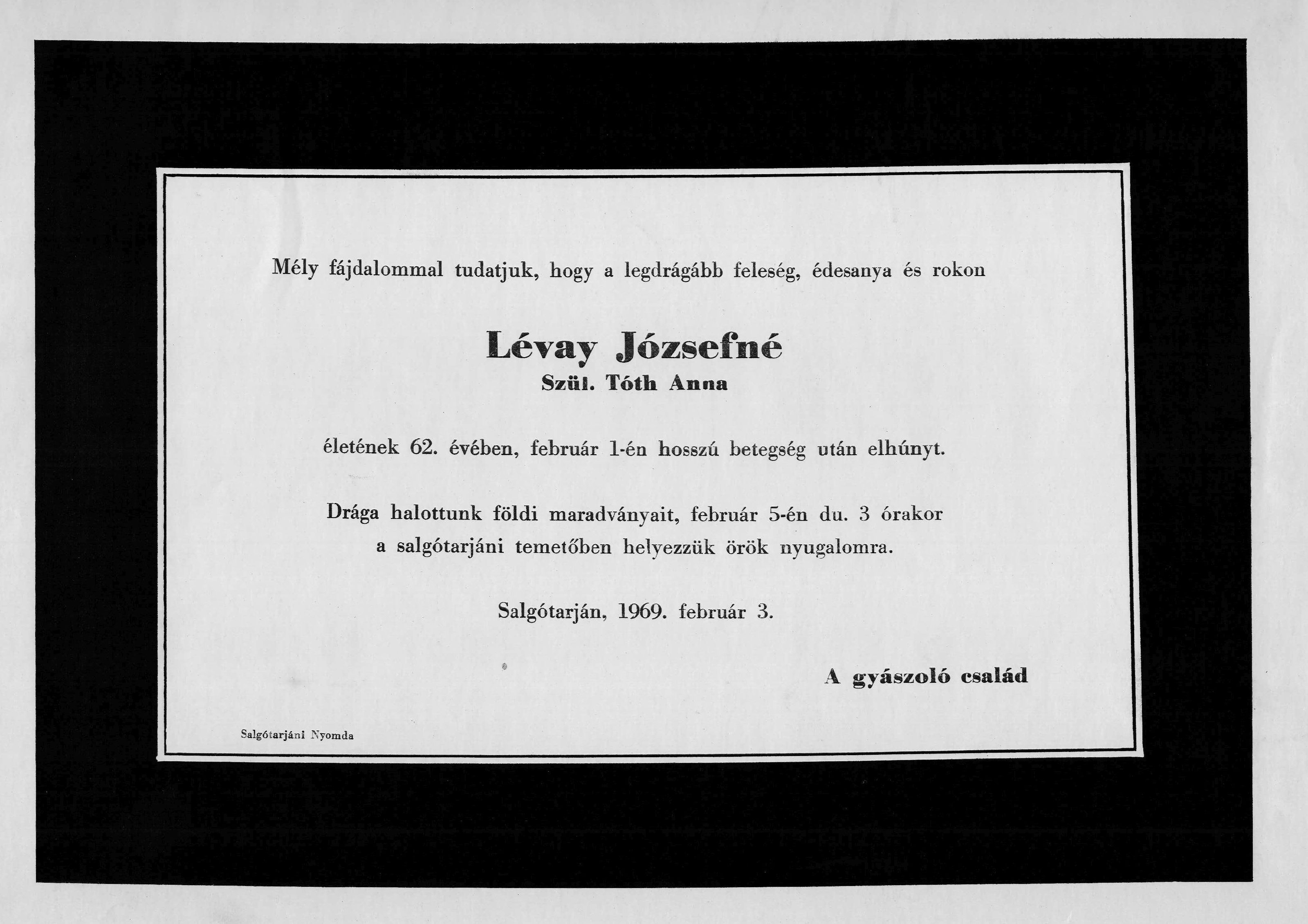 Mély fájdalommal tudatjuk, hogy a legdrágább feleség, édesanya és rokon

Lévay Józsefné
Szül. Tóth Anna

életének 62. évében, február 1-én hosszú betegség után elhúnyt.

Drága halottunk földi maradványait, február 5-én du. 3 órakor a salgótarjáni temetőben helyezzük örök nyugalomra.

Salgótarján, 1969. február 3.

A gyászoló család

Salgótarjáni Nyomda